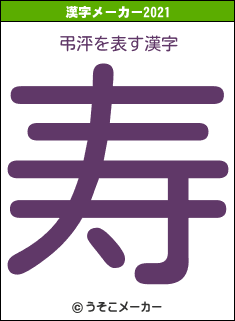 漢字メーカー2021

弔泙を表す漢字

寿

© うそこメーカー